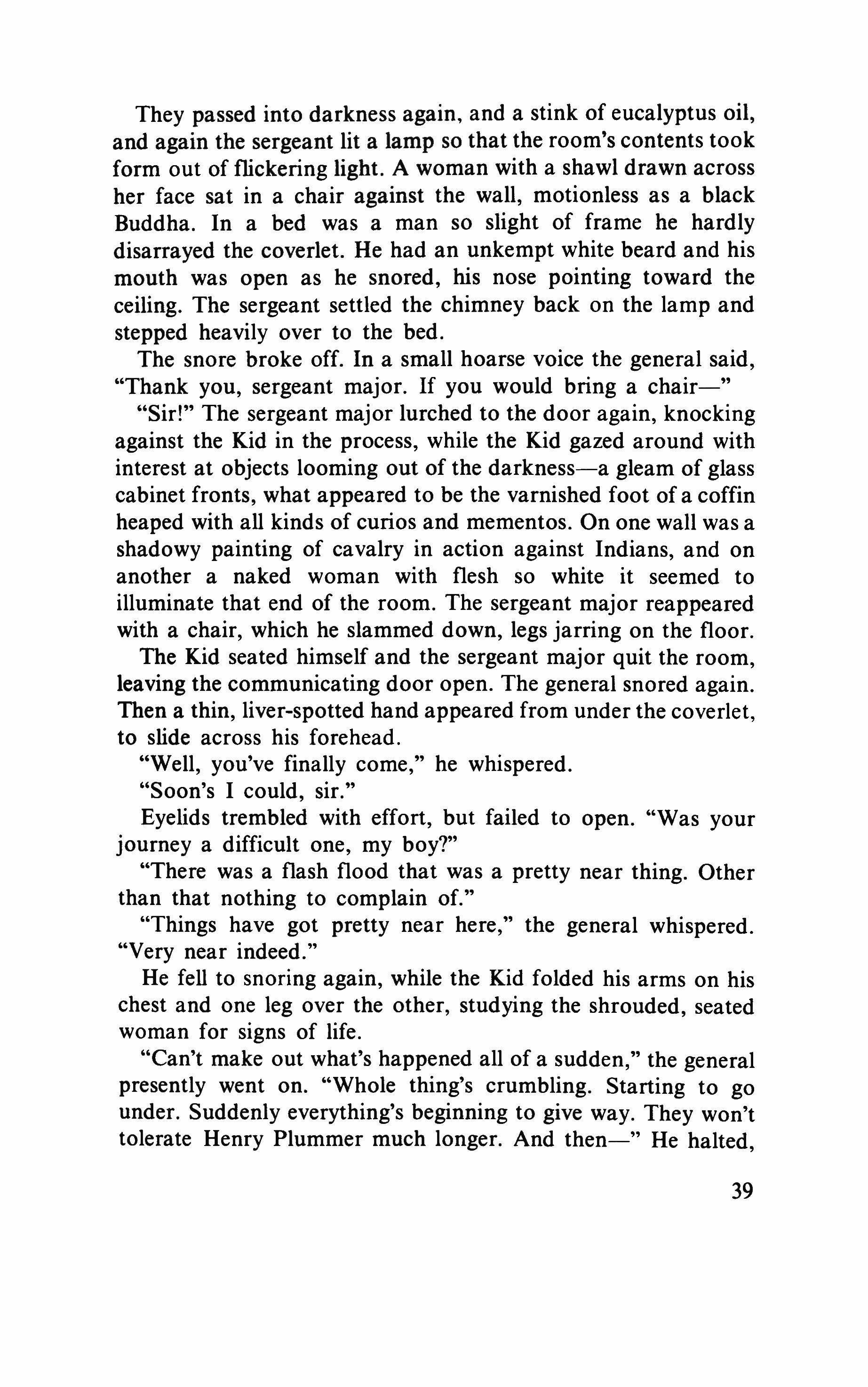 They passed into darkness again, and a stink of eucalyptus oil, and again the sergeant lit a lamp so that the room's contents took form out of flickering light. A woman with a shawl drawn across her face sat in a chair against the wall, motionless as a black Buddha. In a bed was a man so slight of frame he hardly disarrayed the coverlet. He had an unkempt white beard and his mouth was open as he snored, his nose pointing toward the ceiling. The sergeant settled the chimney back on the lamp and stepped heavily over to the bed.

The snore broke off. In a small hoarse voice the general said, "Thank you, sergeant major. If you would bring a chair—"

"Sir!" The sergeant major lurched to the door again, knocking against the Kid in the process, while the Kid gazed around with interest at objects looming out of the darkness—a gleam of glass cabinet fronts, what appeared to be the varnished foot of a coffin heaped with all kinds of curios and mementos. On one wall was a shadowy painting of cavalry in action against Indians, and on another a naked woman with flesh so white it seemed to illuminate that end of the room. The sergeant major reappeared with a chair, which he slammed down, legs jarring on the floor.

The Kid seated himself and the sergeant major quit the room, leaving the communicating door open. The general snored again. Then a thin, liver-spotted hand appeared from under the coverlet, to slide across his forehead.

"Well, you've finally come," he whispered.

"Soon's I could, sir."

Eyelids trembled with effort, but failed to open. "Was your journey a difficult one, my boy?"

"There was a flash flood that was a pretty near thing. Other than that nothing to complain of."

"Things have got pretty near here," the general whispered. "Very near indeed."

He fell to snoring again, while the Kid folded his arms on his chest and one leg over the other, studying the shrouded, seated woman for signs of life.

"Can't make out what's happened all of a sudden," the general presently went on. "Whole thing's crumbling. Starting to go under. Suddenly everything's beginning to give way. They won't tolerate Henry Plummer much longer. And then—" He halted,

39